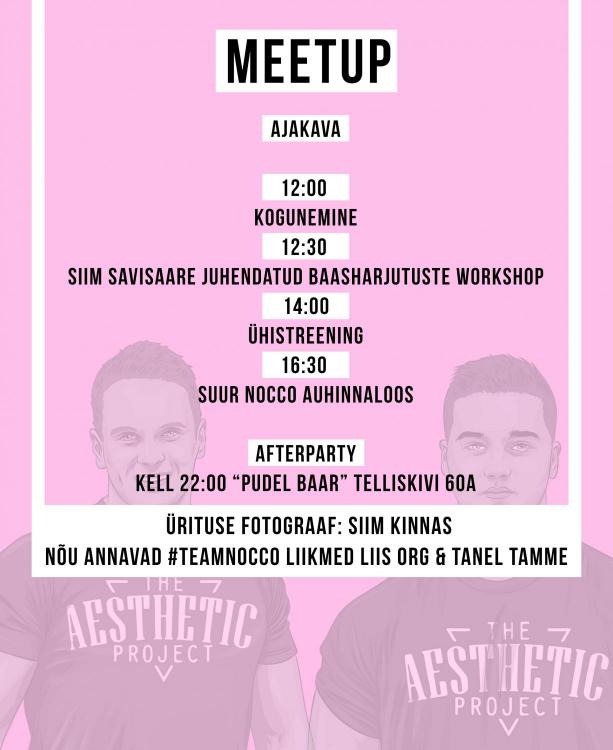 MEETUP

AJAKAVA

12:00
KOGUNEMINE
12:30
SIIM SAVISAARE JUHENDATUD BAASHARJUTUSTE WORKSHOP
14:00
ÜHISTREENING
16:30
SUUR NOCCO AUHINNALOOS

AFTERPARTY
KELL 22:00 “PUDEL BAAR” TELLISKIVI 60A

ÜRITUSE FOTOGRAAF: SIIM KINNAS
NÕU ANNAVAD #TEAMNOCCO LIIKMED LIIS ORG & TANEL TAMME

THE AESTHETIC PROJECT

THE AESTHETIC PROJECT